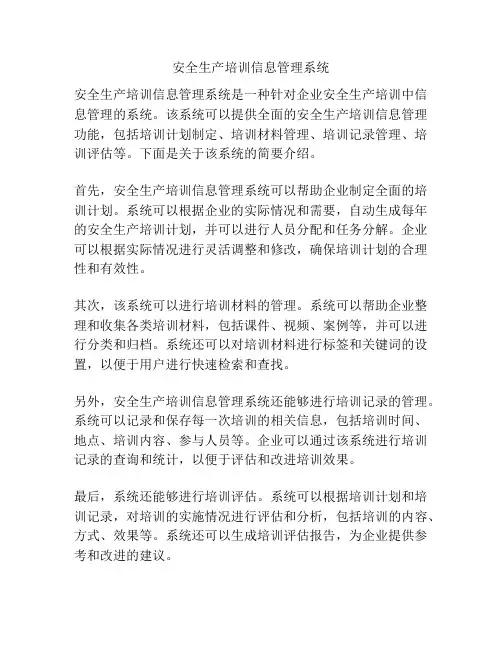 安全生产培训信息管理系统

安全生产培训信息管理系统是一种针对企业安全生产培训中信息管理的系统。该系统可以提供全面的安全生产培训信息管理功能，包括培训计划制定、培训材料管理、培训记录管理、培训评估等。下面是关于该系统的简要介绍。

首先，安全生产培训信息管理系统可以帮助企业制定全面的培训计划。系统可以根据企业的实际情况和需要，自动生成每年的安全生产培训计划，并可以进行人员分配和任务分解。企业可以根据实际情况进行灵活调整和修改，确保培训计划的合理性和有效性。

其次，该系统可以进行培训材料的管理。系统可以帮助企业整理和收集各类培训材料，包括课件、视频、案例等，并可以进行分类和归档。系统还可以对培训材料进行标签和关键词的设置，以便于用户进行快速检索和查找。

另外，安全生产培训信息管理系统还能够进行培训记录的管理。系统可以记录和保存每一次培训的相关信息，包括培训时间、地点、培训内容、参与人员等。企业可以通过该系统进行培训记录的查询和统计，以便于评估和改进培训效果。

最后，系统还能够进行培训评估。系统可以根据培训计划和培训记录，对培训的实施情况进行评估和分析，包括培训的内容、方式、效果等。系统还可以生成培训评估报告，为企业提供参考和改进的建议。